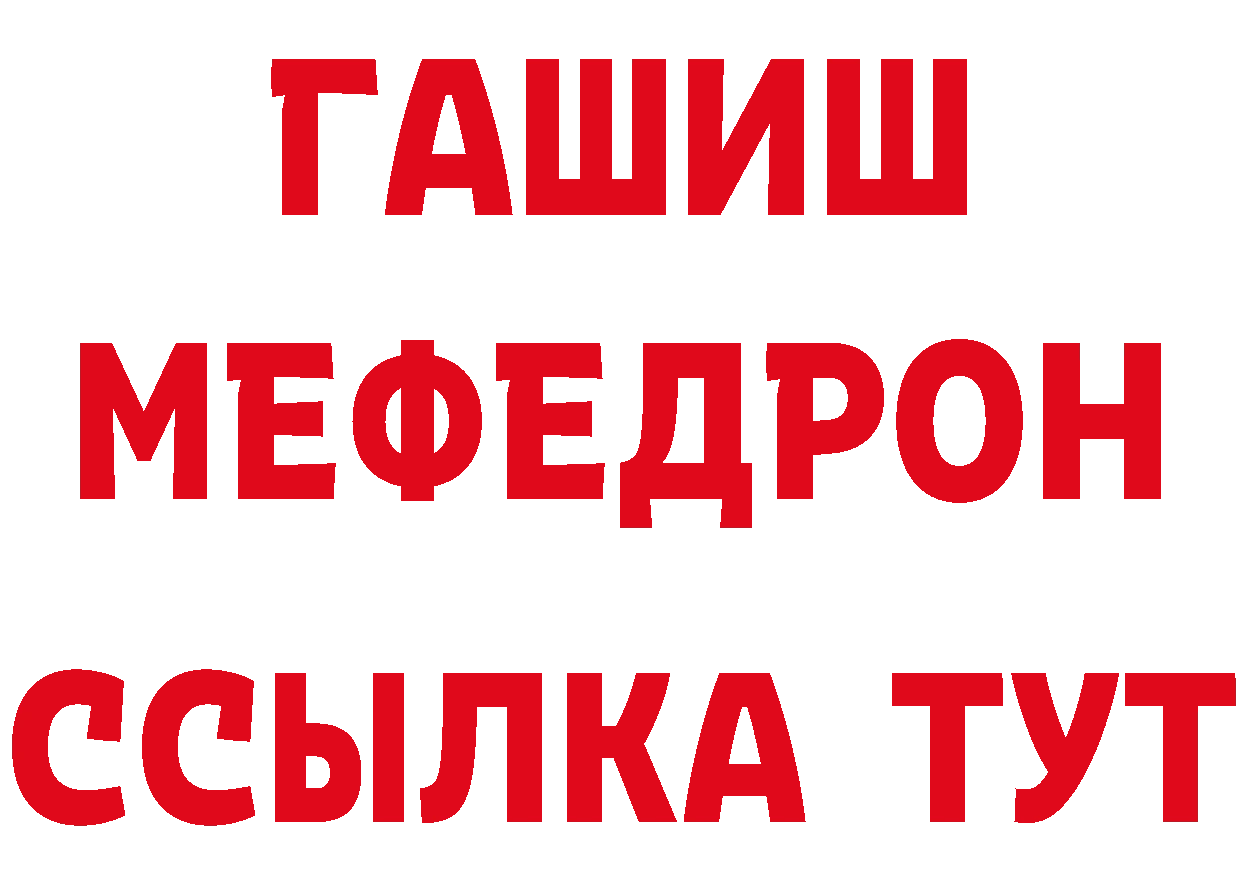 ГАШИШ
МЕФЕДРОН
ССЫЛКА ТУТ